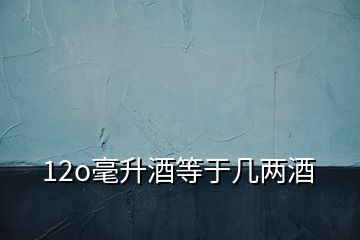 12o毫升酒等于几两酒